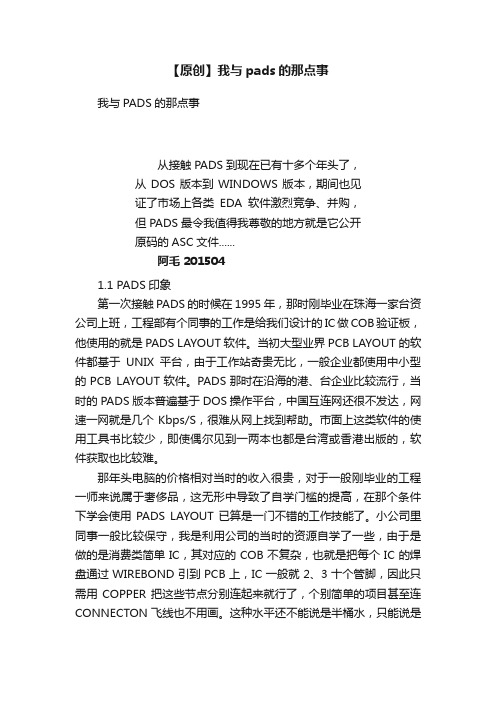 【原创】我与 pads 的那点事

我与 PADS 的那点事

从接触 PADS 到现在已有十多个年头了，从 DOS 版本到 WINDOWS 版本，期间也见证了市场上各类 EDA 软件激烈竞争、并购，但 PADS 最令我值得我尊敬的地方就是它公开原码的 ASC 文件……

阿毛 201504

1.1 PADS 印象

第一次接触 PADS 的时候在 1995 年，那时刚毕业在珠海一家台资公司上班，工程部有个同事的工作是给我们设计的 IC 做 COB 验证板，他使用的就是 PADS LAYOUT 软件。当初大型业界 PCB LAYOUT 的软件都基于 UNIX 平台，由于工作站奇贵无比，一般企业都使用中小型的 PCB LAYOUT 软件。PADS 那时在沿海的港、台企业比较流行，当时的 PADS 版本普遍基于 DOS 操作平台，中国互连网还很不发达，网速一网就是几个 Kbps/S，很难从网上找到帮助。市面上这类软件的使用工具书比较少，即使偶尔见到一两本也都是台湾或香港出版的，软件获取也比较难。

那年头电脑的价格相对当时的收入很贵，对于一般刚毕业的工程一师来说属于奢侈品，这无形中导致了自学门槛的提高，在那个条件下学会使用 PADS LAYOUT 已算是一门不错的工作技能了。小公司里同事一般比较保守，我是利用公司的当时的资源自学了一些，由于是做的是消费类简单 IC，其对应的 COB 不复杂，也就是把每个 IC 的焊盘通过 WIREBOND 引到 PCB 上，IC 一般就 2、3 十个管脚，因此只需用 COPPER 把这些节点分别连起来就行了，个别简单的项目甚至连 CONNECTON 飞线也不用画。这种水平还不能说是半桶水，只能说是